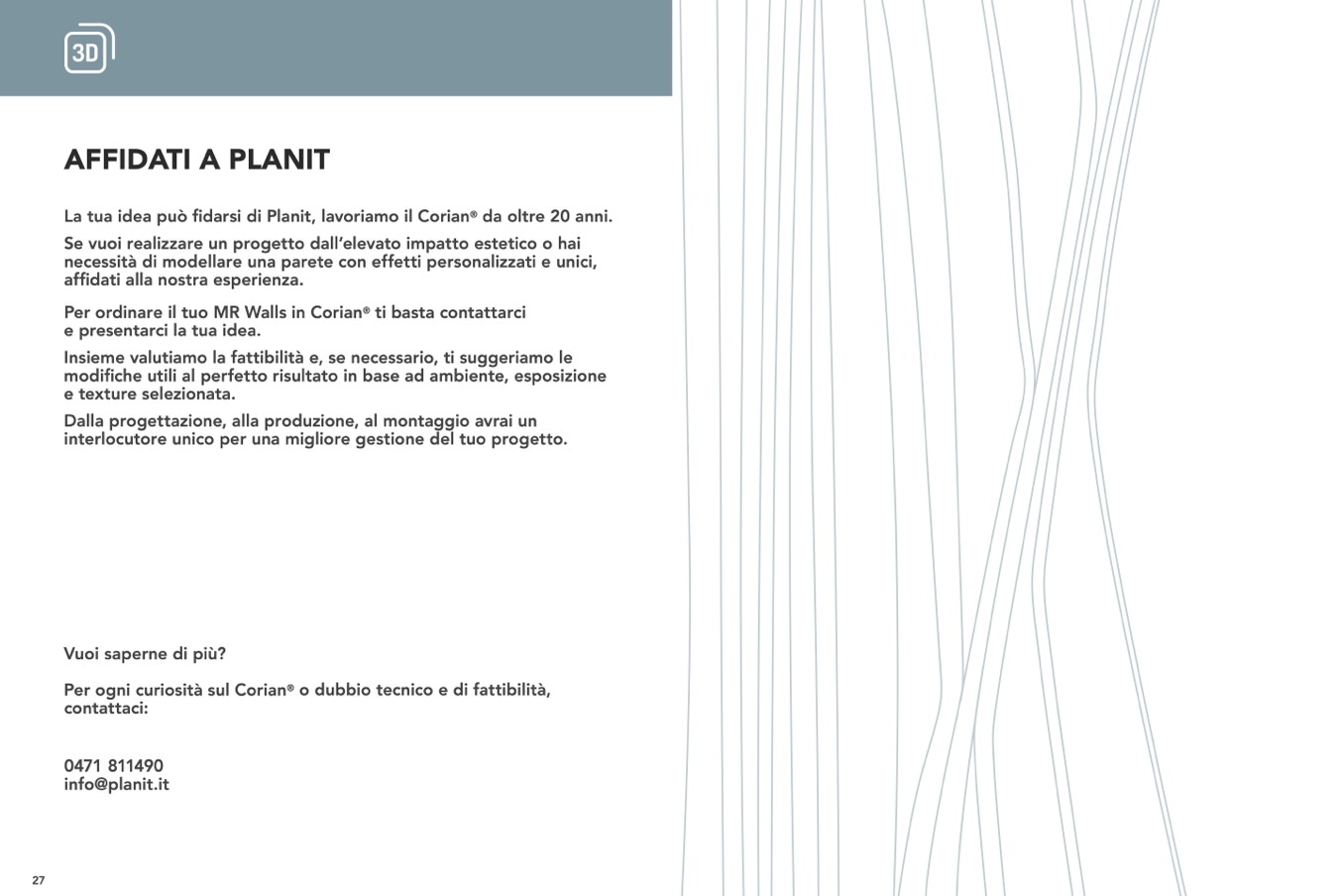 3D

AFFIDATI A PLANIT

La tua idea può fidarsi di Planit, lavoriamo il Corian® da oltre 20 anni.

Se vuoi realizzare un progetto dall'elevato impatto estetico o hai necessità di modellare una parete con effetti personalizzati e unici, affidati alla nostra esperienza.

Per ordinare il tuo MR Walls in Corian® ti basta contattarci e presentarci la tua idea.

Insieme valutiamo la fattibilità e, se necessario, ti suggeriamo le modifiche utili al perfetto risultato in base ad ambiente, esposizione e texture selezionata.

Dalla progettazione, alla produzione, al montaggio avrai un interlocutore unico per una migliore gestione del tuo progetto.

Vuoi saperne di più?

Per ogni curiosità sul Corian® o dubbio tecnico e di fattibilità, contattaci:

0471 811490
info@planit.it

27